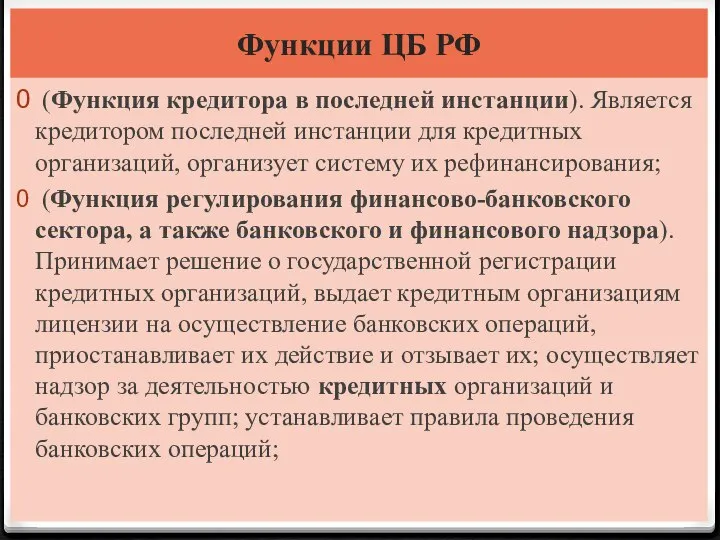 Функции ЦБ РФ

0 (Функция кредитора в последней инстанции). Является кредитором последней инстанции для кредитных организаций, организует систему их рефинансирования;

0 (Функция регулирования финансово-банковского сектора, а также банковского и финансового надзора). Принимает решение о государственной регистрации кредитных организаций, выдает кредитным организациям лицензии на осуществление банковских операций, приостанавливает их действие и отзывает их; осуществляет надзор за деятельностью кредитных организаций и банковских групп; устанавливает правила проведения банковских операций;